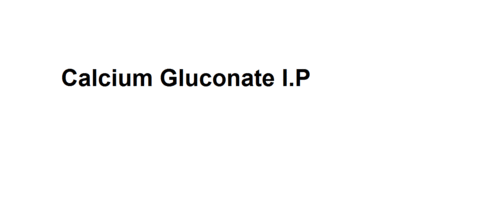 Calcium Gluconate I.P